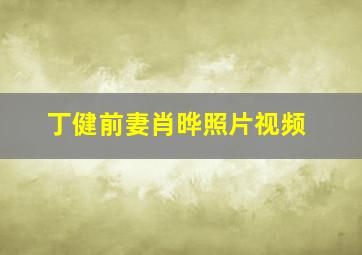 丁健前妻肖晔照片视频